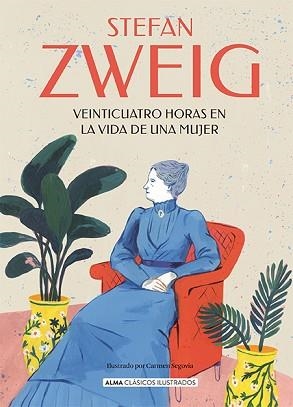 STEFAN
ZWEIG

VEINTICUATRO HORAS EN LA VIDA DE UNA MUJER

Ilustrado por Carmen Segovia

ALMA CLÁSICOS ILUSTRADOS